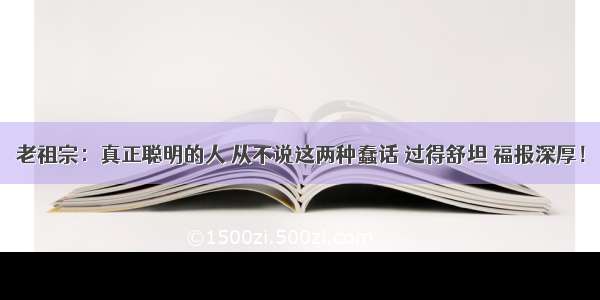 老祖宗：真正聪明的人 从不说这两种蠢话 过得舒坦 福报深厚！

©1500zi.500zi.com